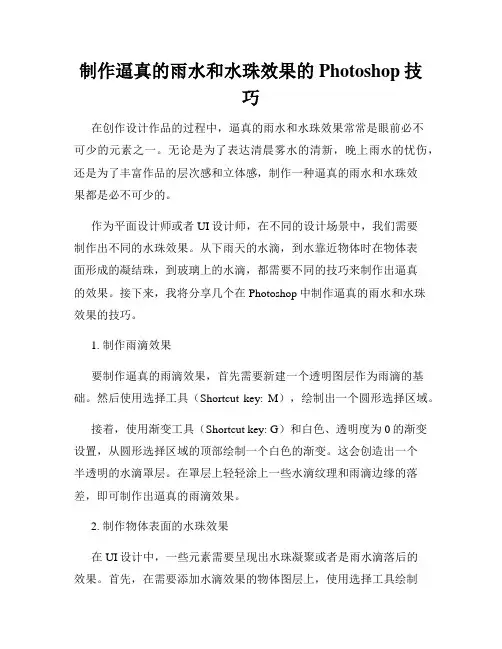 制作逼真的雨水和水珠效果的 Photoshop 技巧

在创作设计作品的过程中，逼真的雨水和水珠效果常常是眼前必不可少的元素之一。无论是为了表达清晨雾水的清新，晚上雨水的忧伤，还是为了丰富作品的层次感和立体感，制作一种逼真的雨水和水珠效果都是必不可少的。

作为平面设计师或者 UI 设计师，在不同的设计场景中，我们需要制作出不同的水珠效果。从下雨天的水滴，到水靠近物体时在物体表面形成的凝结珠，到玻璃上的水滴，都需要不同的技巧来制作出逼真的效果。接下来，我将分享几个在 Photoshop 中制作逼真的雨水和水珠效果的技巧。

1. 制作雨滴效果

要制作逼真的雨滴效果，首先需要新建一个透明图层作为雨滴的基础。然后使用选择工具（Shortcut key: M），绘制出一个圆形选择区域。

接着，使用渐变工具（Shortcut key: G）和白色、透明度为 0 的渐变设置，从圆形选择区域的顶部绘制一个白色的渐变。这会创造出一个半透明的水滴罩层。在罩层上轻轻涂上一些水滴纹理和雨滴边缘的落差，即可制作出逼真的雨滴效果。

2. 制作物体表面的水珠效果

在 UI 设计中，一些元素需要呈现出水珠凝聚或者是雨水滴落后的效果。首先，在需要添加水滴效果的物体图层上，使用选择工具绘制